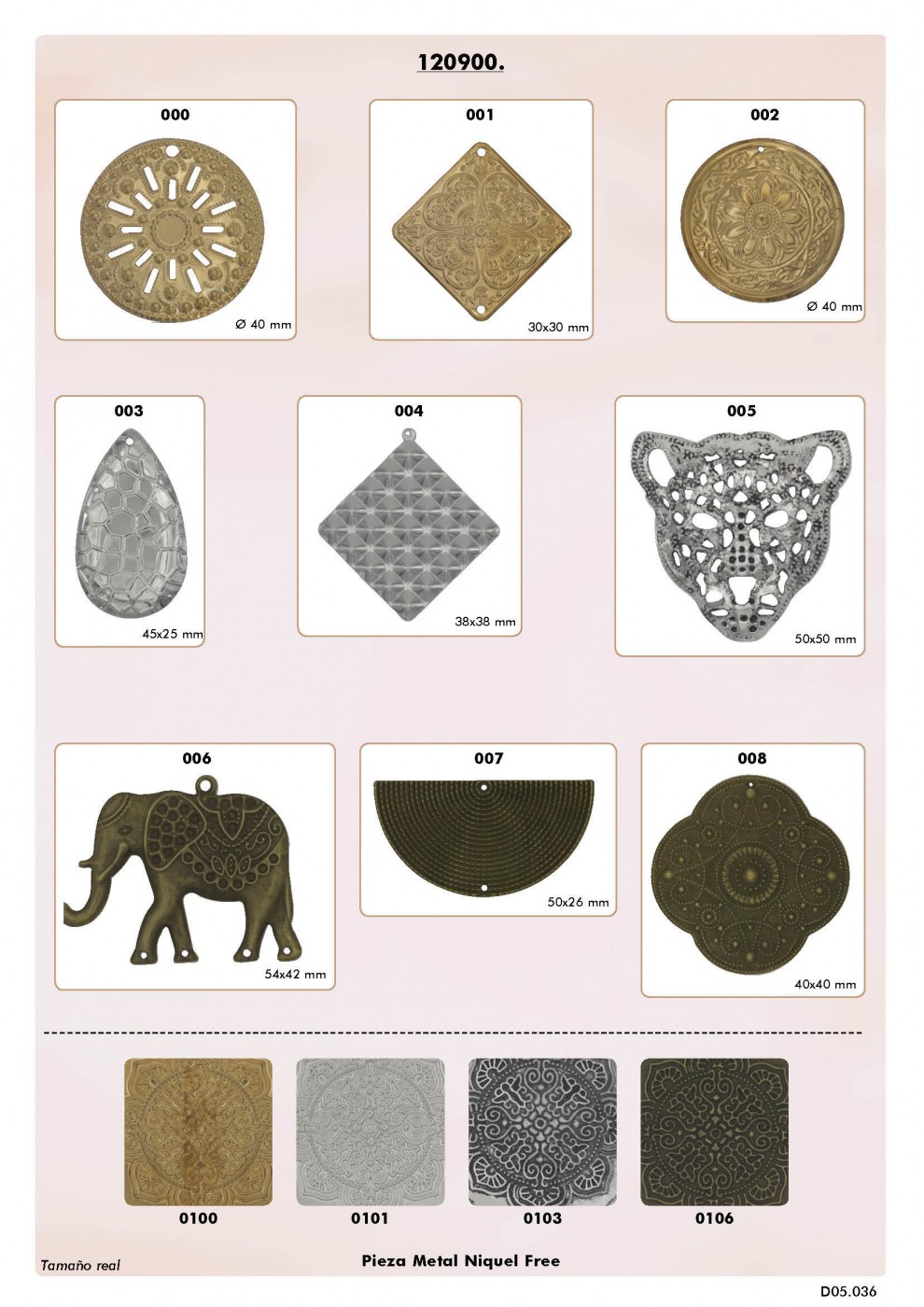 120900.

000

Ø 40 mm

001

30x30 mm

002

Ø 40 mm

003

45x25 mm

004

38x38 mm

005

50x50 mm

006

54x42 mm

007

50x26 mm

008

40x40 mm

0100

0101

0103

0106

Tamaño real

Pieza Metal Niquel Free

D05.036